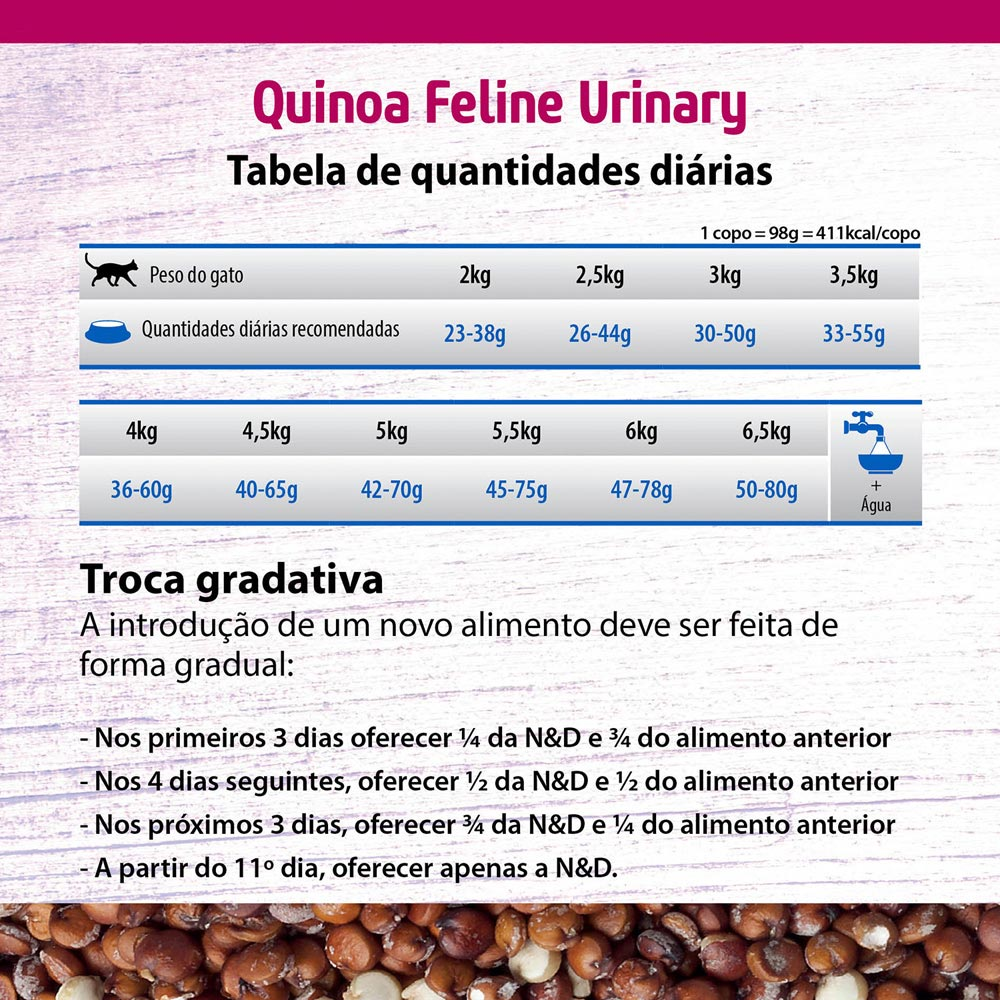 Quinoa Feline Urinary

Tabela de quantidades diárias

1 copo = 98g = 411kcal/copo

| Peso do gato | 2kg | 2,5kg | 3kg | 3,5kg |
|---|---|---|---|---|
| Quantidades diárias recomendadas | 23-38g | 26-44g | 30-50g | 33-55g |

| 4kg | 4,5kg | 5kg | 5,5kg | 6kg | 6,5kg | + Água |
|---|---|---|---|---|---|---|
| 36-60g | 40-65g | 42-70g | 45-75g | 47-78g | 50-80g | |

Troca gradativa

A introdução de um novo alimento deve ser feita de forma gradual:

- Nos primeiros 3 dias oferecer ¼ da N&D e ¾ do alimento anterior
- Nos 4 dias seguintes, oferecer ½ da N&D e ½ do alimento anterior
- Nos próximos 3 dias, oferecer ¾ da N&D e ¼ do alimento anterior
- A partir do 11º dia, oferecer apenas a N&D.